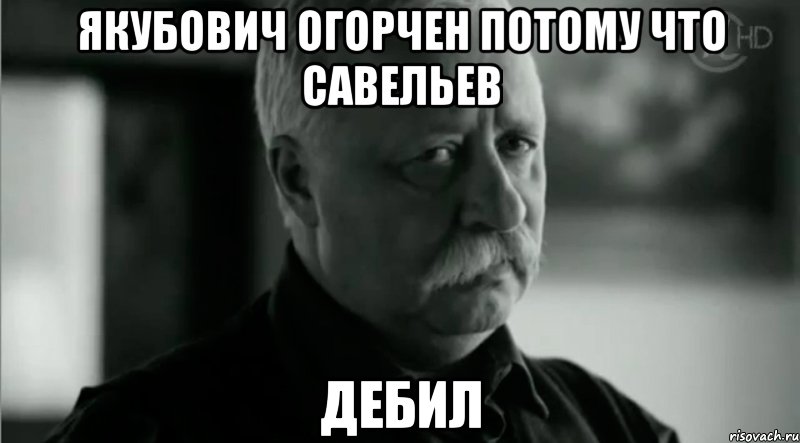 ЯКУБОВИЧ ОГОРЧЕН ПОТОМУ ЧТО САВЕЛЬЕВ

HD

ДЕБИЛ

risovach.ru